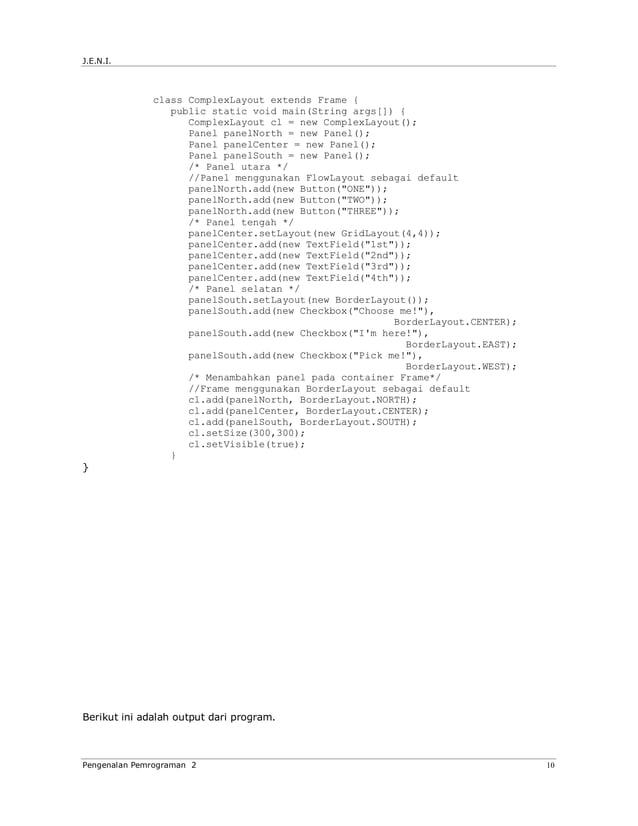 J.E.N.I.

class ComplexLayout extends Frame {
public static void main(String args[]) {
ComplexLayout cl = new ComplexLayout();
Panel panelNorth = new Panel();
Panel panelCenter = new Panel();
Panel panelSouth = new Panel();
/* Panel utara */
//Panel menggunakan FlowLayout sebagai default
panelNorth.add(new Button("ONE"));
panelNorth.add(new Button("TWO"));
panelNorth.add(new Button("THREE"));
/* Panel tengah */
panelCenter.setLayout(new GridLayout(4,4));
panelCenter.add(new TextField("1st"));
panelCenter.add(new TextField("2nd"));
panelCenter.add(new TextField("3rd"));
panelCenter.add(new TextField("4th"));
/* Panel selatan */
panelSouth.setLayout(new BorderLayout());
panelSouth.add(new Checkbox("Choose me!"),
BorderLayout.CENTER);
panelSouth.add(new Checkbox("I'm here!"),
BorderLayout.EAST);
panelSouth.add(new Checkbox("Pick me!"),
BorderLayout.WEST);
/* Menambahkan panel pada container Frame*/
//Frame menggunakan BorderLayout sebagai default
cl.add(panelNorth, BorderLayout.NORTH);
cl.add(panelCenter, BorderLayout.CENTER);
cl.add(panelSouth, BorderLayout.SOUTH);
cl.setSize(300,300);
cl.setVisible(true);
}
}

Berikut ini adalah output dari program.

Pengenalan Pemrograman 2 10